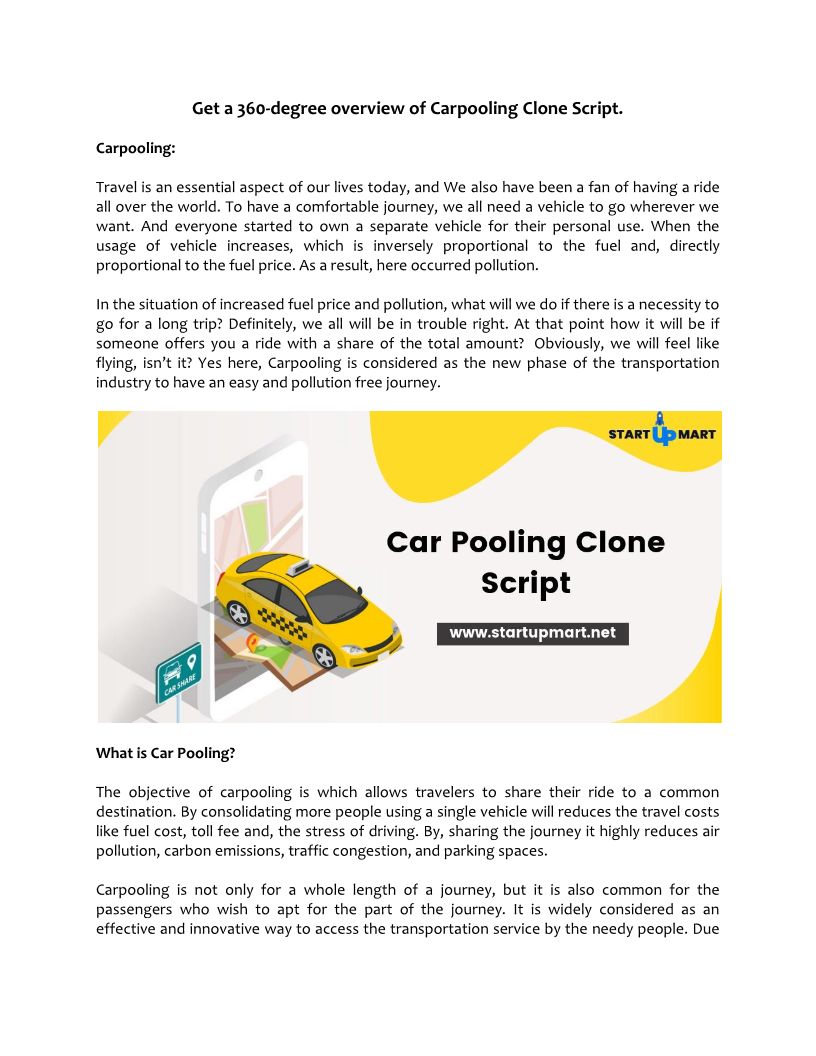 Get a 360-degree overview of Carpooling Clone Script.

Carpooling:

Travel is an essential aspect of our lives today, and We also have been a fan of having a ride all over the world. To have a comfortable journey, we all need a vehicle to go wherever we want. And everyone started to own a separate vehicle for their personal use. When the usage of vehicle increases, which is inversely proportional to the fuel and, directly proportional to the fuel price. As a result, here occurred pollution.

In the situation of increased fuel price and pollution, what will we do if there is a necessity to go for a long trip? Definitely, we all will be in trouble right. At that point how it will be if someone offers you a ride with a share of the total amount? Obviously, we will feel like flying, isn't it? Yes here, Carpooling is considered as the new phase of the transportation industry to have an easy and pollution free journey.

START UP MART

Car Pooling Clone Script

www.startupmart.net

CAR SHARE

What is Car Pooling?

The objective of carpooling is which allows travelers to share their ride to a common destination. By consolidating more people using a single vehicle will reduces the travel costs like fuel cost, toll fee and, the stress of driving. By, sharing the journey it highly reduces air pollution, carbon emissions, traffic congestion, and parking spaces.

Carpooling is not only for a whole length of a journey, but it is also common for the passengers who wish to apt for the part of the journey. It is widely considered as an effective and innovative way to access the transportation service by the needy people. Due